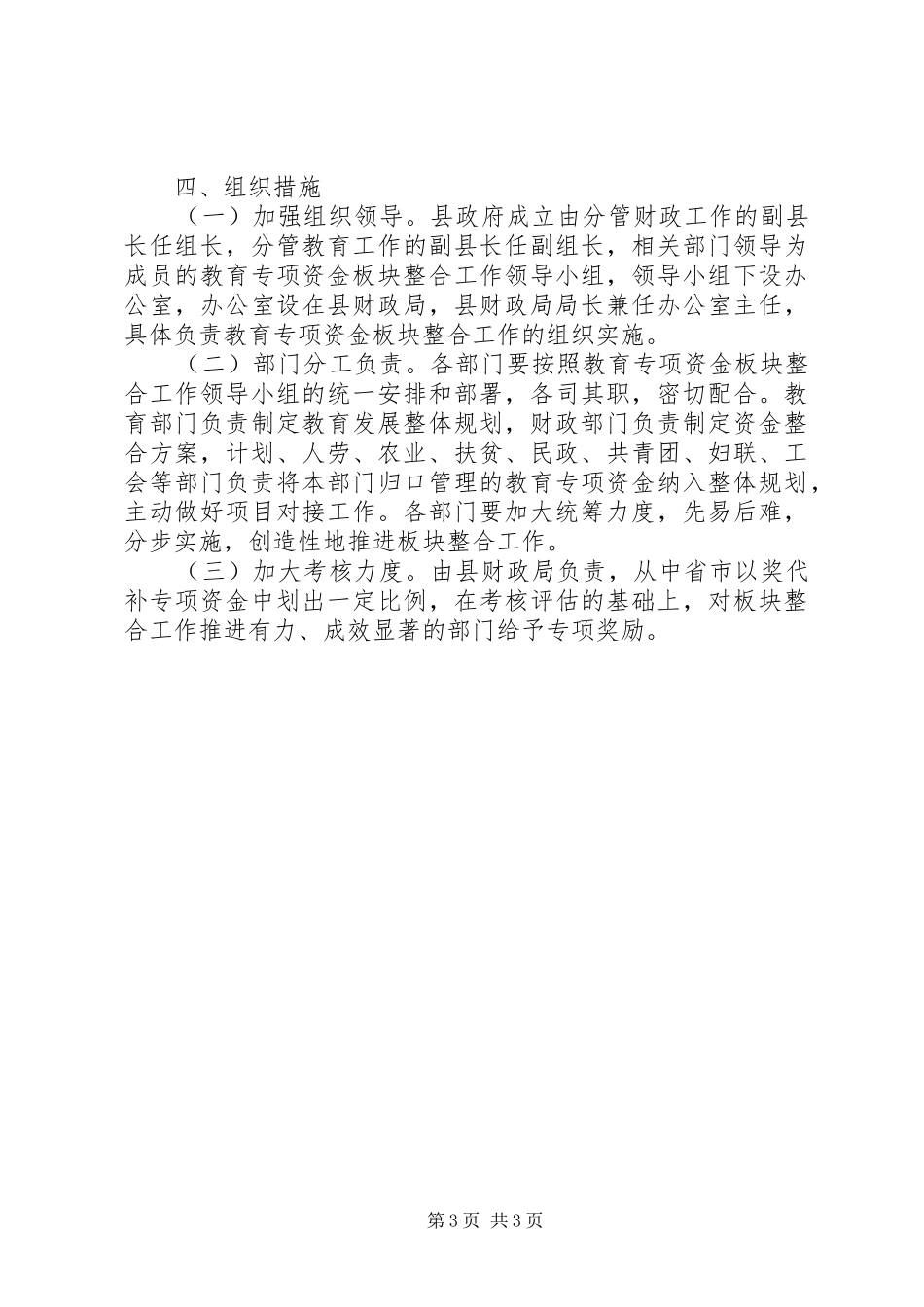 四、组织措施

（一）加强组织领导。县政府成立由分管财政工作的副县长任组长，分管教育工作的副县长任副组长，相关部门领导为成员的教育专项资金板块整合工作领导小组，领导小组下设办公室，办公室设在县财政局，县财政局局长兼任办公室主任，具体负责教育专项资金板块整合工作的组织实施。

（二）部门分工负责。各部门要按照教育专项资金板块整合工作领导小组的统一安排和部署，各司其职，密切配合。教育部门负责制定教育发展整体规划，财政部门负责制定资金整合方案，计划、人劳、农业、扶贫、民政、共青团、妇联、工会等部门负责将本部门归口管理的教育专项资金纳入整体规划，主动做好项目对接工作。各部门要加大统筹力度，先易后难，分步实施，创造性地推进板块整合工作。

（三）加大考核力度。由县财政局负责，从中省市以奖代补专项资金中划出一定比例，在考核评估的基础上，对板块整合工作推进有力、成效显著的部门给予专项奖励。

第3页 共3页